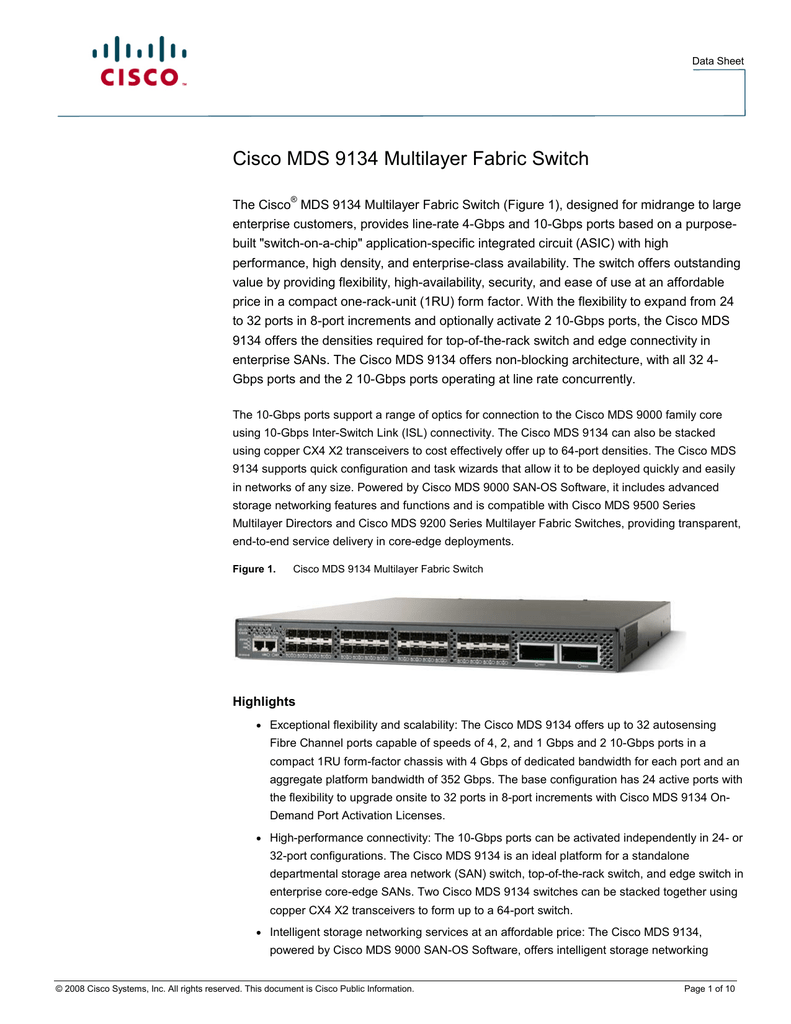 CISCO

Data Sheet

Cisco MDS 9134 Multilayer Fabric Switch

The Cisco® MDS 9134 Multilayer Fabric Switch (Figure 1), designed for midrange to large enterprise customers, provides line-rate 4-Gbps and 10-Gbps ports based on a purpose-built "switch-on-a-chip" application-specific integrated circuit (ASIC) with high performance, high density, and enterprise-class availability. The switch offers outstanding value by providing flexibility, high-availability, security, and ease of use at an affordable price in a compact one-rack-unit (1RU) form factor. With the flexibility to expand from 24 to 32 ports in 8-port increments and optionally activate 2 10-Gbps ports, the Cisco MDS 9134 offers the densities required for top-of-the-rack switch and edge connectivity in enterprise SANs. The Cisco MDS 9134 offers non-blocking architecture, with all 32 4-Gbps ports and the 2 10-Gbps ports operating at line rate concurrently.

The 10-Gbps ports support a range of optics for connection to the Cisco MDS 9000 family core using 10-Gbps Inter-Switch Link (ISL) connectivity. The Cisco MDS 9134 can also be stacked using copper CX4 X2 transceivers to cost effectively offer up to 64-port densities. The Cisco MDS 9134 supports quick configuration and task wizards that allow it to be deployed quickly and easily in networks of any size. Powered by Cisco MDS 9000 SAN-OS Software, it includes advanced storage networking features and functions and is compatible with Cisco MDS 9500 Series Multilayer Directors and Cisco MDS 9200 Series Multilayer Fabric Switches, providing transparent, end-to-end service delivery in core-edge deployments.

Figure 1. Cisco MDS 9134 Multilayer Fabric Switch

Highlights

• Exceptional flexibility and scalability: The Cisco MDS 9134 offers up to 32 autosensing Fibre Channel ports capable of speeds of 4, 2, and 1 Gbps and 2 10-Gbps ports in a compact 1RU form-factor chassis with 4 Gbps of dedicated bandwidth for each port and an aggregate platform bandwidth of 352 Gbps. The base configuration has 24 active ports with the flexibility to upgrade onsite to 32 ports in 8-port increments with Cisco MDS 9134 On-Demand Port Activation Licenses.

• High-performance connectivity: The 10-Gbps ports can be activated independently in 24- or 32-port configurations. The Cisco MDS 9134 is an ideal platform for a standalone departmental storage area network (SAN) switch, top-of-the-rack switch, and edge switch in enterprise core-edge SANs. Two Cisco MDS 9134 switches can be stacked together using copper CX4 X2 transceivers to form up to a 64-port switch.

• Intelligent storage networking services at an affordable price: The Cisco MDS 9134, powered by Cisco MDS 9000 SAN-OS Software, offers intelligent storage networking

© 2008 Cisco Systems, Inc. All rights reserved. This document is Cisco Public Information. Page 1 of 10